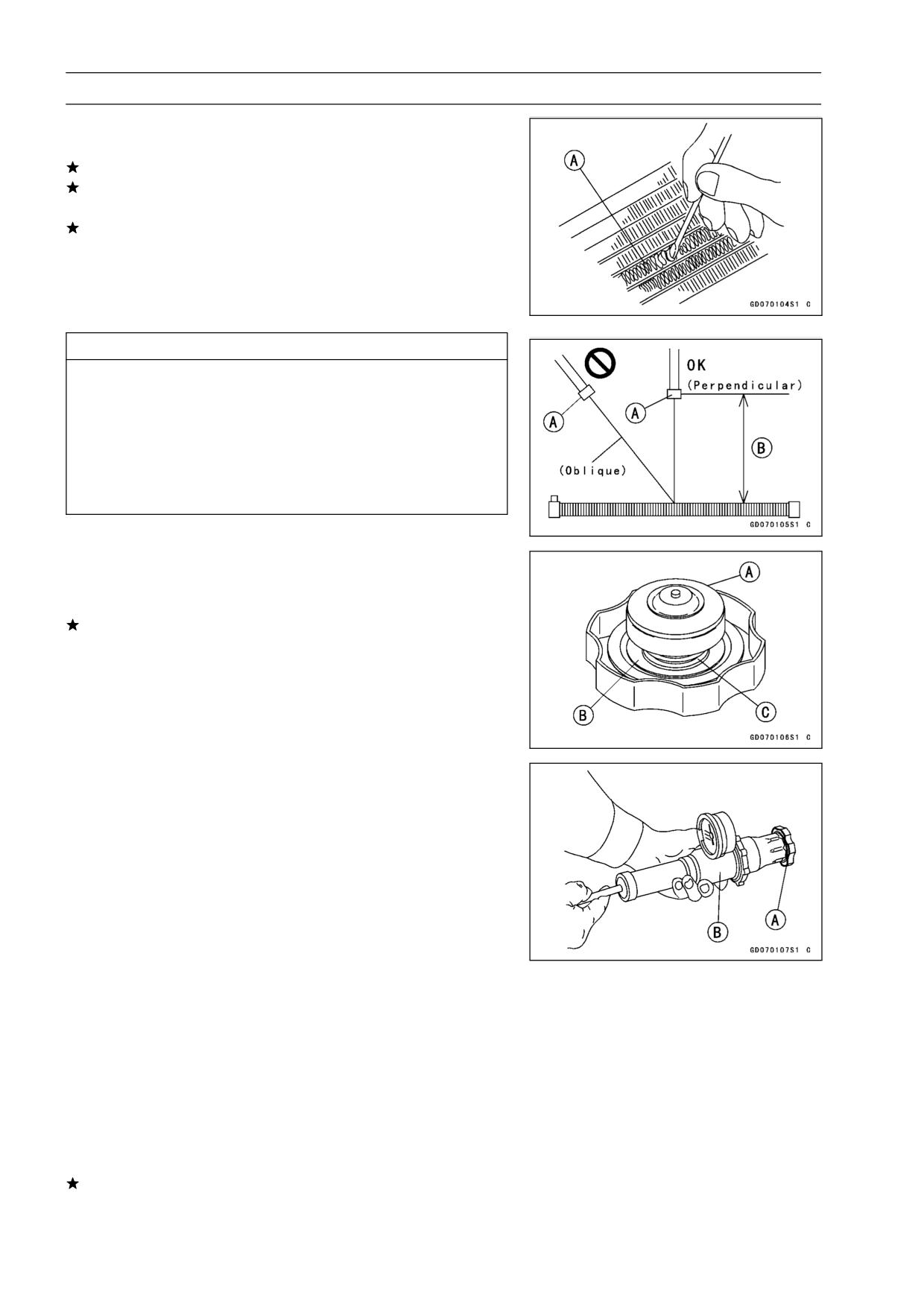 A

GD070104S1 C

A

OK
(Perpendicular)

A

B

(Oblique)

GD070105S1 C

A

B

C

GD070106S1 C

B

A

GD070107S1 C